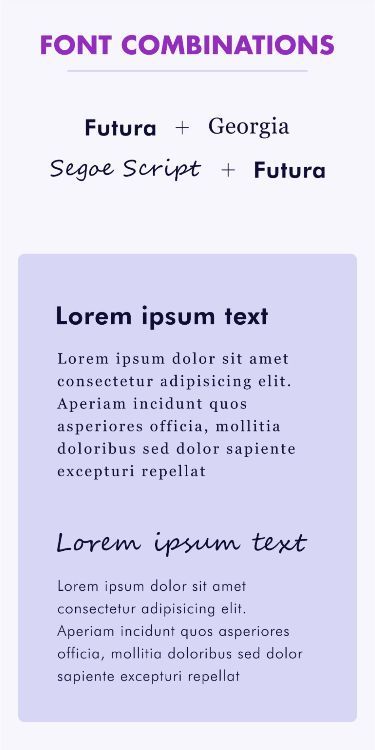 FONT COMBINATIONS

Futura + Georgia
Segoe Script + Futura

Lorem ipsum text

Lorem ipsum dolor sit amet consectetur adipisicing elit. Aperiam incidunt quos asperiores officia, mollitia doloribus sed dolor sapiente excepturi repellat

Lorem ipsum text

Lorem ipsum dolor sit amet consectetur adipisicing elit. Aperiam incidunt quos asperiores officia, mollitia doloribus sed dolor sapiente excepturi repellat